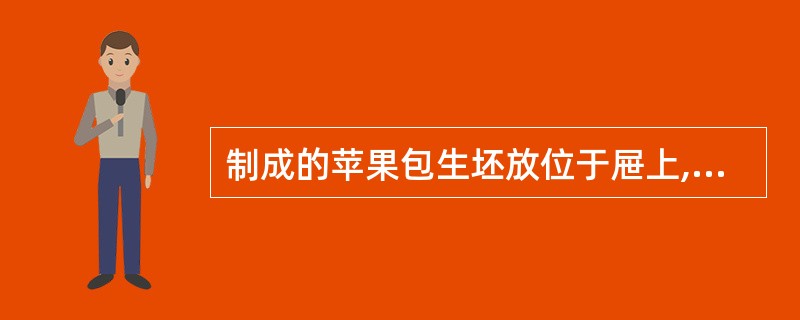 制成的苹果包生坯放位于屉上,...